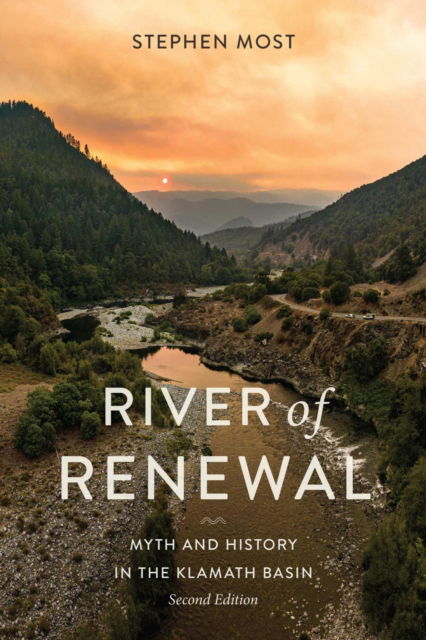 STEPHEN MOST

RIVER of RENEWAL

MYTH AND HISTORY IN THE KLAMATH BASIN

Second Edition